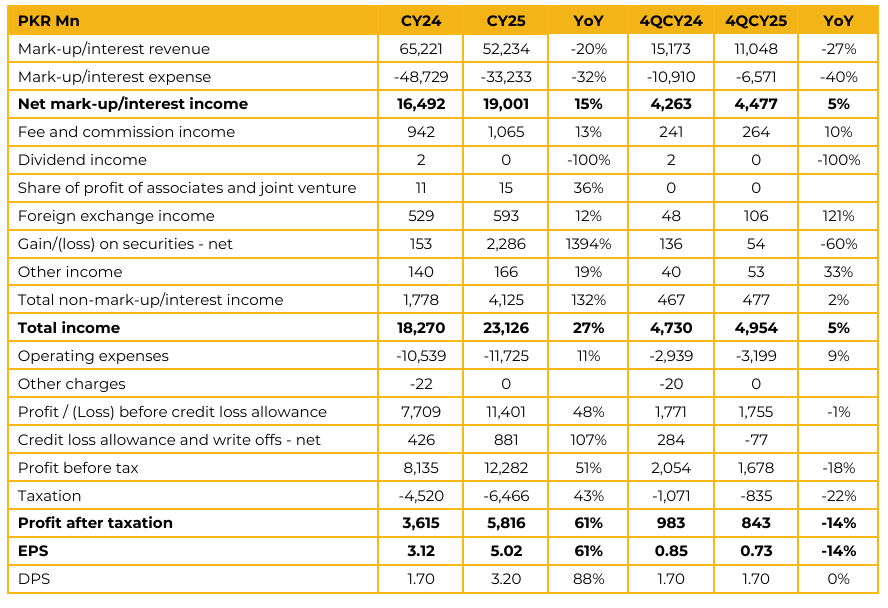 | PKR Mn | CY24 | CY25 | YoY | 4QCY24 | 4QCY25 | YoY |
|---|---|---|---|---|---|---|
| Mark-up/interest revenue | 65,221 | 52,234 | -20% | 15,173 | 11,048 | -27% |
| Mark-up/interest expense | -48,729 | -33,233 | -32% | -10,910 | -6,571 | -40% |
| **Net mark-up/interest income** | **16,492** | **19,001** | **15%** | **4,263** | **4,477** | **5%** |
| Fee and commission income | 942 | 1,065 | 13% | 241 | 264 | 10% |
| Dividend income | 2 | 0 | -100% | 2 | 0 | -100% |
| Share of profit of associates and joint venture | 11 | 15 | 36% | 0 | 0 | |
| Foreign exchange income | 529 | 593 | 12% | 48 | 106 | 121% |
| Gain/(loss) on securities - net | 153 | 2,286 | 1394% | 136 | 54 | -60% |
| Other income | 140 | 166 | 19% | 40 | 53 | 33% |
| Total non-mark-up/interest income | 1,778 | 4,125 | 132% | 467 | 477 | 2% |
| **Total income** | **18,270** | **23,126** | **27%** | **4,730** | **4,954** | **5%** |
| Operating expenses | -10,539 | -11,725 | 11% | -2,939 | -3,199 | 9% |
| Other charges | -22 | 0 | | -20 | 0 | |
| Profit / (Loss) before credit loss allowance | 7,709 | 11,401 | 48% | 1,771 | 1,755 | -1% |
| Credit loss allowance and write offs - net | 426 | 881 | 107% | 284 | -77 | |
| Profit before tax | 8,135 | 12,282 | 51% | 2,054 | 1,678 | -18% |
| Taxation | -4,520 | -6,466 | 43% | -1,071 | -835 | -22% |
| **Profit after taxation** | **3,615** | **5,816** | **61%** | **983** | **843** | **-14%** |
| **EPS** | **3.12** | **5.02** | **61%** | **0.85** | **0.73** | **-14%** |
| DPS | 1.70 | 3.20 | 88% | 1.70 | 1.70 | 0% |